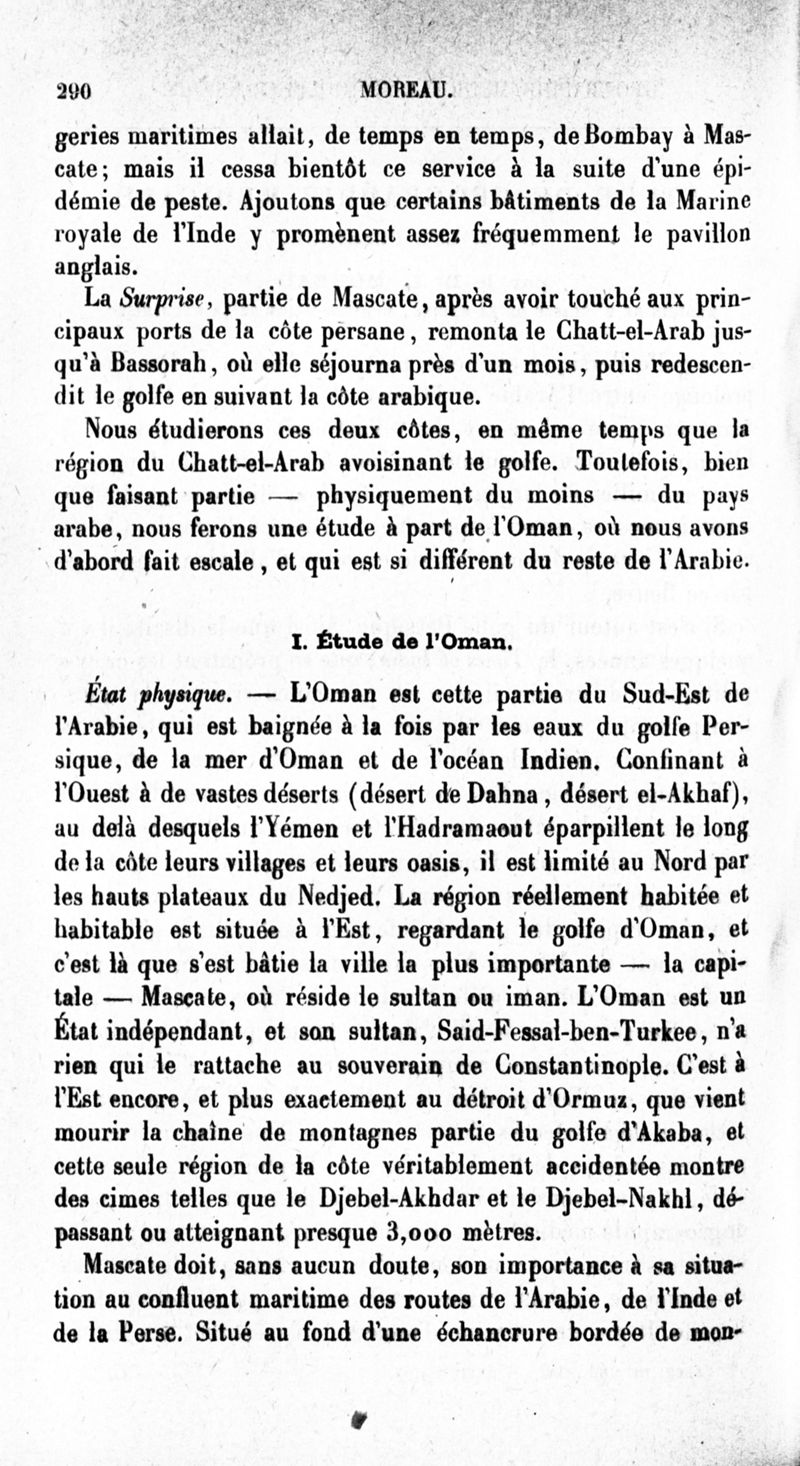 290 MOREAU.

geries maritimes allait, de temps en temps, de Bombay à Mascate; mais il cessa bientôt ce service à la suite d'une épidémie de peste. Ajoutons que certains bâtiments de la Marine royale de l'Inde y promènent assez fréquemment le pavillon anglais.

La Surprise, partie de Mascate, après avoir touché aux principaux ports de la côte persane, remonta le Chatt-el-Arab jusqu'à Bassorah, où elle séjourna près d'un mois, puis redescendit le golfe en suivant la côte arabique.

Nous étudierons ces deux côtes, en même temps que la région du Chatt-el-Arab avoisinant le golfe. Toutefois, bien que faisant partie — physiquement du moins — du pays arabe, nous ferons une étude à part de l'Oman, où nous avons d'abord fait escale, et qui est si différent du reste de l'Arabie.

I. Étude de l'Oman.

État physique. — L'Oman est cette partie du Sud-Est de l'Arabie, qui est baignée à la fois par les eaux du golfe Persique, de la mer d'Oman et de l'océan Indien. Confinant à l'Ouest à de vastes déserts (désert de Dahna, désert el-Akhaf), au delà desquels l'Yémen et l'Hadramaout éparpillent le long de la côte leurs villages et leurs oasis, il est limité au Nord par les hauts plateaux du Nedjed. La région réellement habitée et habitable est située à l'Est, regardant le golfe d'Oman, et c'est là que s'est bâtie la ville la plus importante — la capitale — Mascate, où réside le sultan ou iman. L'Oman est un État indépendant, et son sultan, Said-Fessal-ben-Turkee, n'a rien qui le rattache au souverain de Constantinople. C'est à l'Est encore, et plus exactement au détroit d'Ormuz, que vient mourir la chaîne de montagnes partie du golfe d'Akaba, et cette seule région de la côte véritablement accidentée montre des cimes telles que le Djebel-Akhdar et le Djebel-Nakhl, dépassant ou atteignant presque 3,000 mètres.

Mascate doit, sans aucun doute, son importance à sa situation au confluent maritime des routes de l'Arabie, de l'Inde et de la Perse. Situé au fond d'une échancrure bordée de mon-